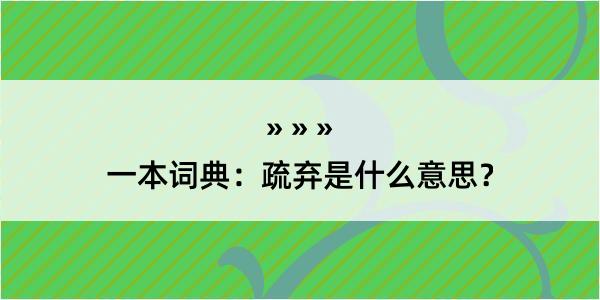 » » »

一本词典：疏弃是什么意思？